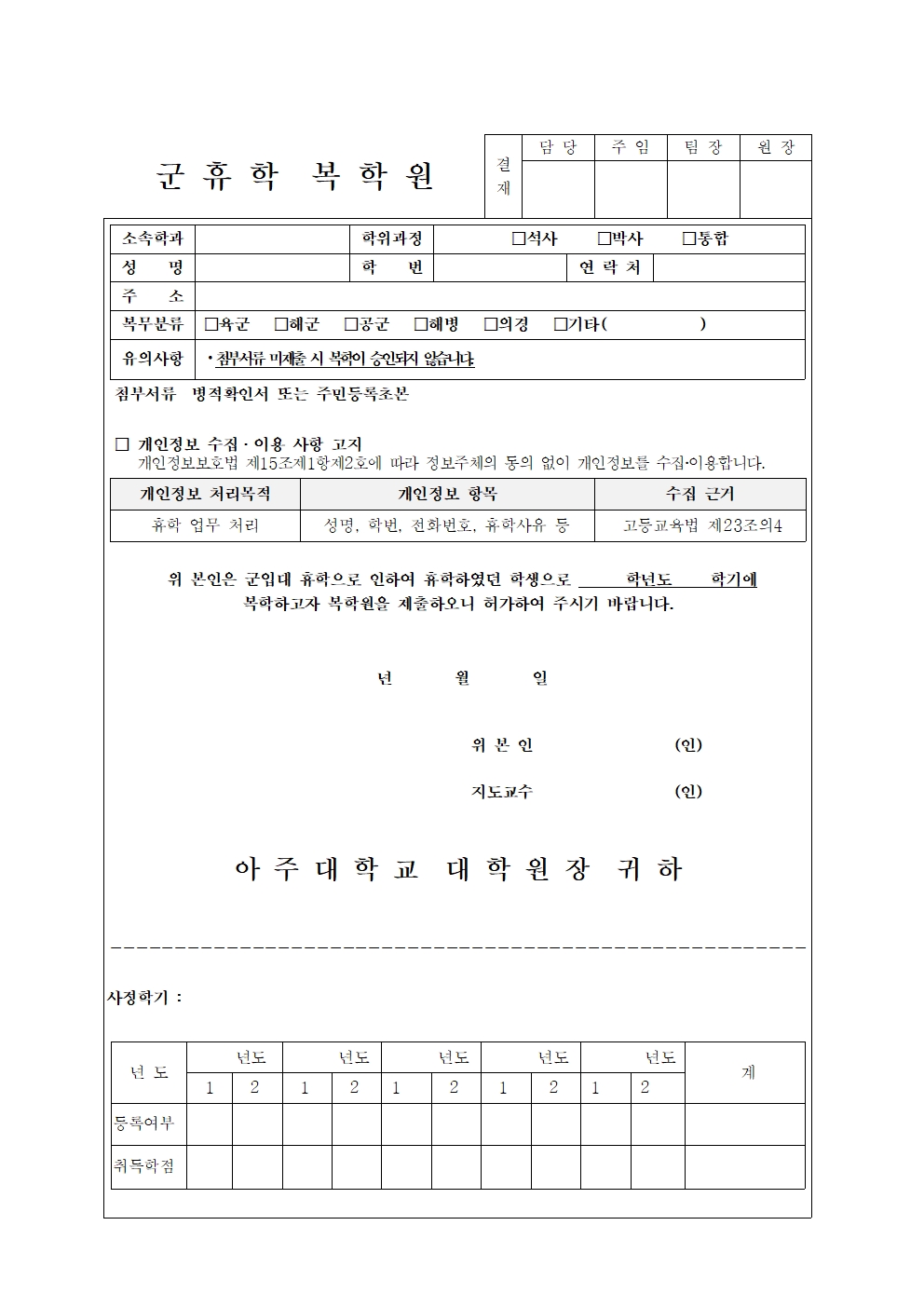 군 휴 학 복 학 원

| 결재 | 담 당 | 주 임 | 팀 장 | 원 장 |
|---|---|---|---|---|
| | | | | |

| 소속학과 | | 학위과정 | □석사 □박사 □통합 | | |
|---|---|---|---|---|---|
| 성 명 | | 학 번 | | 연 락 처 | |
| 주 소 | | | | | |
| 복무분류 | □육군 □해군 □공군 □해병 □의경 □기타( ) | | | | |
| 유의사항 | • 첨부서류 미제출 시 복학이 승인되지 않습니다. | | | | |

첨부서류 병적확인서 또는 주민등록초본

□ 개인정보 수집 · 이용 사항 고지
개인정보보호법 제15조제1항제2호에 따라 정보주체의 동의 없이 개인정보를 수집·이용합니다.

| 개인정보 처리목적 | 개인정보 항목 | 수집 근거 |
|---|---|---|
| 휴학 업무 처리 | 성명, 학번, 전화번호, 휴학사유 등 | 고등교육법 제23조의4 |

위 본인은 군입대 휴학으로 인하여 휴학하였던 학생으로 학년도 학기에 복학하고자 복학원을 제출하오니 허가하여 주시기 바랍니다.

년 월 일

위 본 인 (인)

지도교수 (인)

아 주 대 학 교 대 학 원 장 귀 하

사정학기 :

| 년 도 | 년도 | | 년도 | | 년도 | | 년도 | | 년도 | | 계 |
|---|---|---|---|---|---|---|---|---|---|---|---|
| | 1 | 2 | 1 | 2 | 1 | 2 | 1 | 2 | 1 | 2 | |
| 등록여부 | | | | | | | | | | | |
| 취득학점 | | | | | | | | | | | |